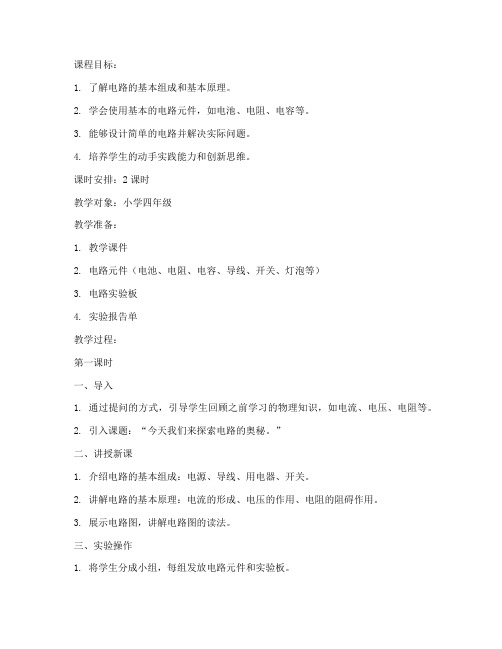 课程目标：

1. 了解电路的基本组成和基本原理。

2. 学会使用基本的电路元件，如电池、电阻、电容等。

3. 能够设计简单的电路并解决实际问题。

4. 培养学生的动手实践能力和创新思维。

课时安排：2 课时

教学对象：小学四年级

教学准备：

1. 教学课件

2. 电路元件（电池、电阻、电容、导线、开关、灯泡等）

3. 电路实验板

4. 实验报告单

教学过程：

第一课时

一、导入

1. 通过提问的方式，引导学生回顾之前学习的物理知识，如电流、电压、电阻等。

2. 引入课题：“今天我们来探索电路的奥秘。”

二、讲授新课

1. 介绍电路的基本组成：电源、导线、用电器、开关。

2. 讲解电路的基本原理：电流的形成、电压的作用、电阻的阻碍作用。

3. 展示电路图，讲解电路图的读法。

三、实验操作

1. 将学生分成小组，每组发放电路元件和实验板。